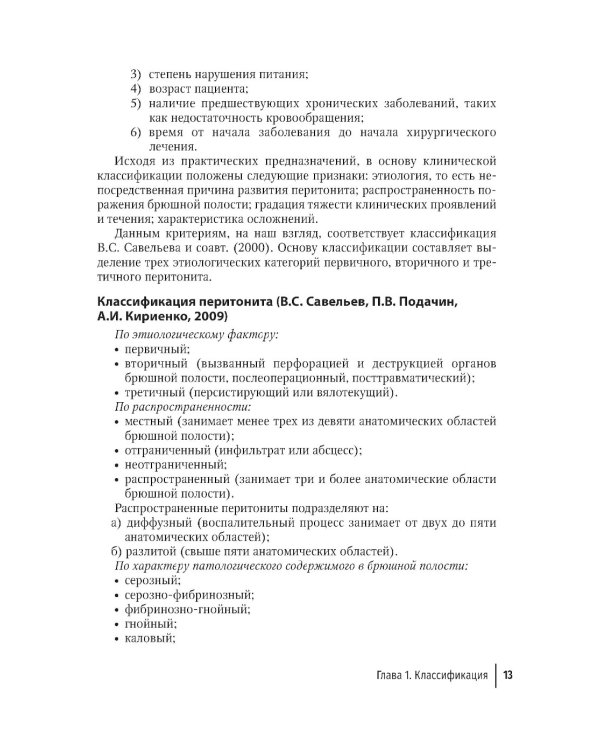 3) степень нарушения питания;
4) возраст пациента;
5) наличие предшествующих хронических заболеваний, таких как недостаточность кровообращения;
6) время от начала заболевания до начала хирургического лечения.

Исходя из практических предназначений, в основу клинической классификации положены следующие признаки: этиология, то есть непосредственная причина развития перитонита; распространенность поражения брюшной полости; градация тяжести клинических проявлений и течения; характеристика осложнений.

Данным критериям, на наш взгляд, соответствует классификация В.С. Савельева и соавт. (2000). Основу классификации составляет выделение трех этиологических категорий первичного, вторичного и третичного перитонита.

Классификация перитонита (В.С. Савельев, П.В. Подачин, А.И. Кириенко, 2009)

По этиологическому фактору:
• первичный;
• вторичный (вызванный перфорацией и деструкцией органов брюшной полости, послеоперационный, посттравматический);
• третичный (персистирующий или вялотекущий).
По распространенности:
• местный (занимает менее трех из девяти анатомических областей брюшной полости);
• отграниченный (инфильтрат или абсцесс);
• неотграниченный;
• распространенный (занимает три и более анатомические области брюшной полости).
Распространенные перитониты подразделяют на:
а) диффузный (воспалительный процесс занимает от двух до пяти анатомических областей);
б) разлитой (свыше пяти анатомических областей).
По характеру патологического содержимого в брюшной полости:
• серозный;
• серозно-фибринозный;
• фибринозно-гнойный;
• гнойный;
• каловый;

Глава 1. Классификация 13